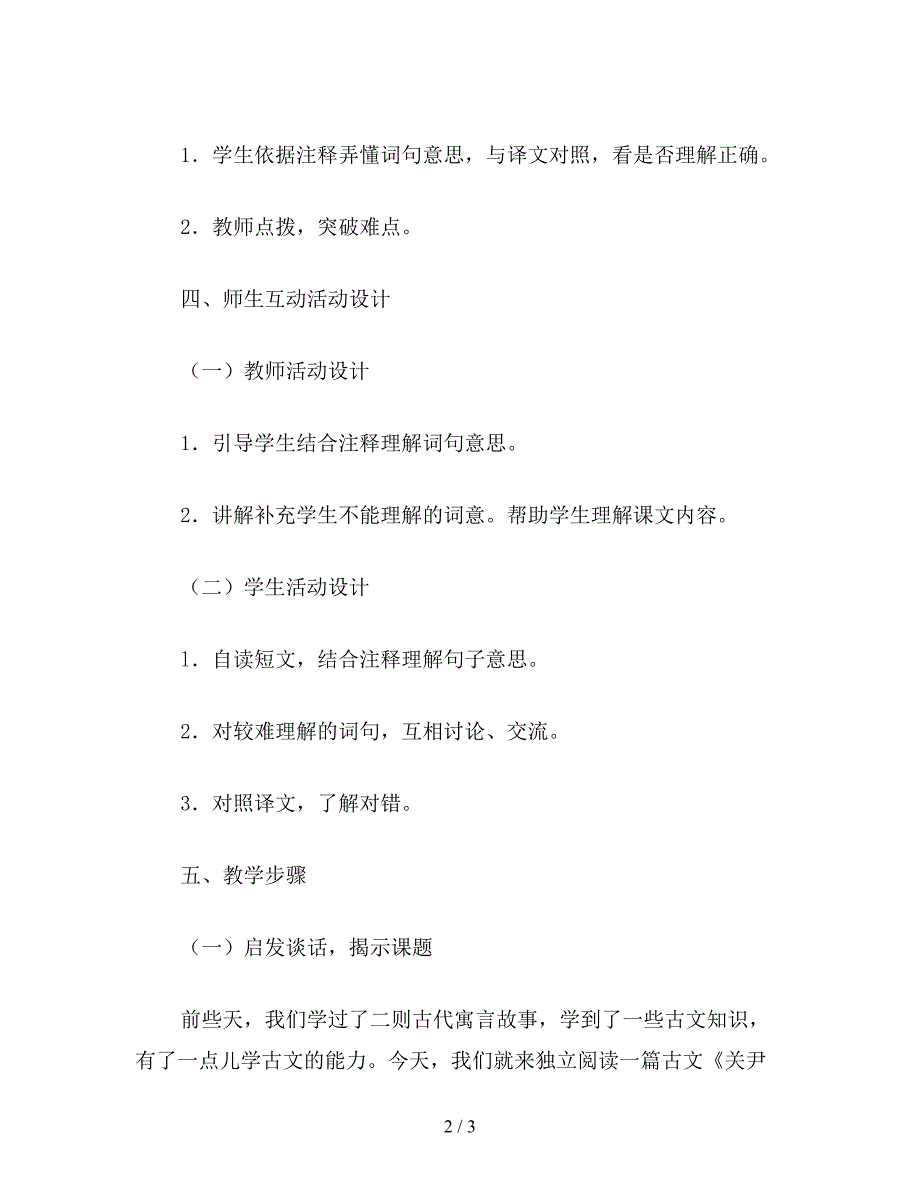 1．学生依据注释弄懂词句意思，与译文对照，看是否理解正确。

2．教师点拨，突破难点。

四、师生互动活动设计

（一）教师活动设计

1．引导学生结合注释理解词句意思。

2．讲解补充学生不能理解的词意。帮助学生理解课文内容。

（二）学生活动设计

1．自读短文，结合注释理解句子意思。

2．对较难理解的词句，互相讨论、交流。

3．对照译文，了解对错。

五、教学步骤

（一）启发谈话，揭示课题

前些天，我们学过了二则古代寓言故事，学到了一些古文知识，有了一点儿学古文的能力。今天，我们就来独立阅读一篇古文《关尹

2 / 3